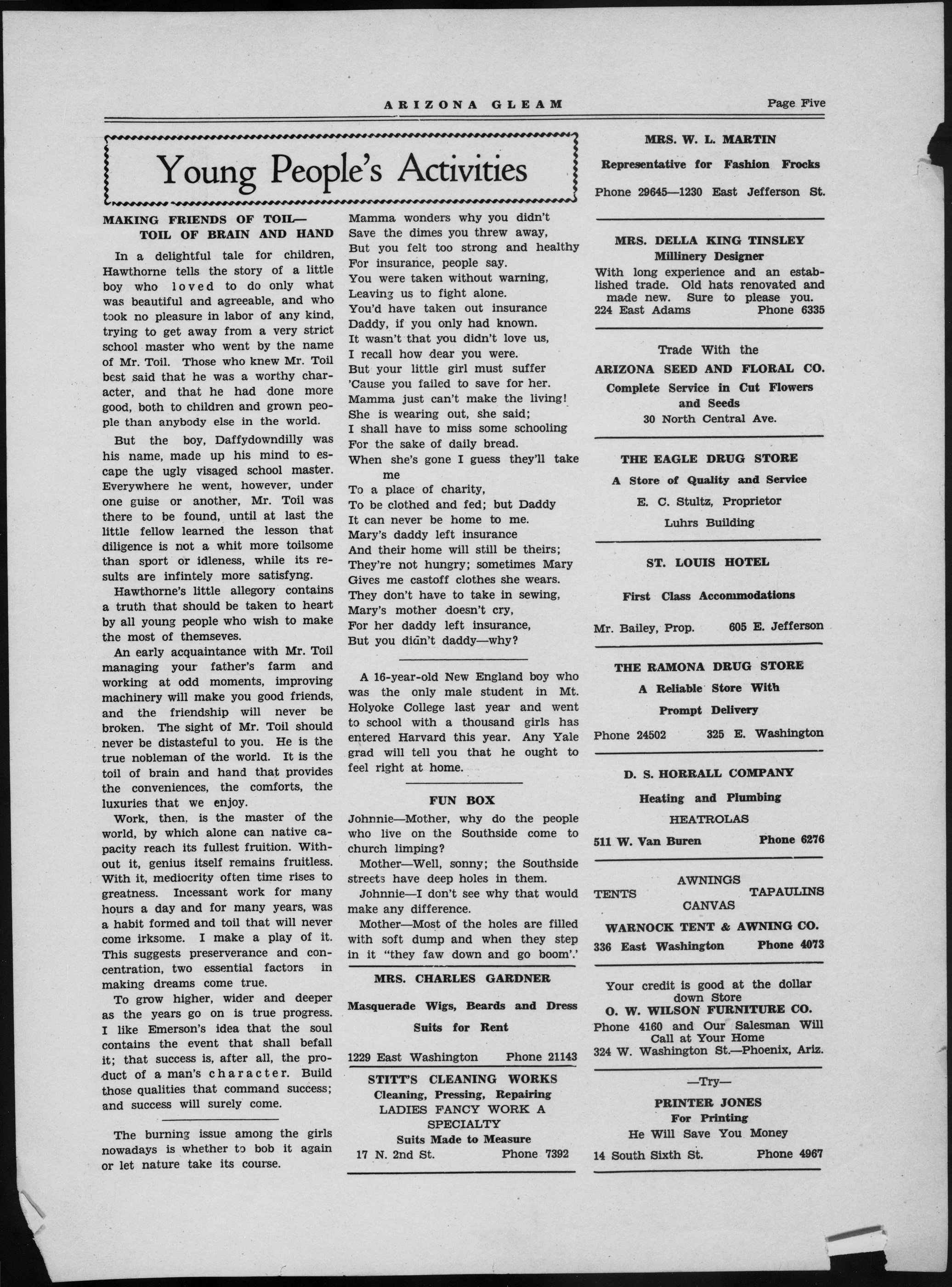 ARIZONA GLEAM Page Five

Young People's Activities

MAKING FRIENDS OF TOIL—
TOIL OF BRAIN AND HAND

In a delightful tale for children, Hawthorne tells the story of a little boy who loved to do only what was beautiful and agreeable, and who took no pleasure in labor of any kind, trying to get away from a very strict school master who went by the name of Mr. Toil. Those who knew Mr. Toil best said that he was a worthy character, and that he had done more good, both to children and grown people than anybody else in the world.

But the boy, Daffydowndilly was his name, made up his mind to escape the ugly visaged school master. Everywhere he went, however, under one guise or another, Mr. Toil was there to be found, until at last the little fellow learned the lesson that diligence is not a whit more toilsome than sport or idleness, while its results are infintely more satisfyng.

Hawthorne's little allegory contains a truth that should be taken to heart by all young people who wish to make the most of themseves.

An early acquaintance with Mr. Toil managing your father's farm and working at odd moments, improving machinery will make you good friends, and the friendship will never be broken. The sight of Mr. Toil should never be distasteful to you. He is the true nobleman of the world. It is the toil of brain and hand that provides the conveniences, the comforts, the luxuries that we enjoy.

Work, then, is the master of the world, by which alone can native capacity reach its fullest fruition. Without it, genius itself remains fruitless. With it, mediocrity often time rises to greatness. Incessant work for many hours a day and for many years, was a habit formed and toil that will never come irksome. I make a play of it. This suggests preserverance and concentration, two essential factors in making dreams come true.

To grow higher, wider and deeper as the years go on is true progress. I like Emerson's idea that the soul contains the event that shall befall it; that success is, after all, the product of a man's character. Build those qualities that command success; and success will surely come.

The burning issue among the girls nowadays is whether to bob it again or let nature take its course.

Mamma wonders why you didn't
Save the dimes you threw away,
But you felt too strong and healthy
For insurance, people say.
You were taken without warning,
Leaving us to fight alone.
You'd have taken out insurance
Daddy, if you only had known.
It wasn't that you didn't love us,
I recall how dear you were.
But your little girl must suffer
'Cause you failed to save for her.
Mamma just can't make the living!
She is wearing out, she said;
I shall have to miss some schooling
For the sake of daily bread.
When she's gone I guess they'll take me
To a place of charity,
To be clothed and fed; but Daddy
It can never be home to me.
Mary's daddy left insurance
And their home will still be theirs;
They're not hungry; sometimes Mary
Gives me castoff clothes she wears.
They don't have to take in sewing,
Mary's mother doesn't cry,
For her daddy left insurance,
But you didn't daddy—why?

A 16-year-old New England boy who was the only male student in Mt. Holyoke College last year and went to school with a thousand girls has entered Harvard this year. Any Yale grad will tell you that he ought to feel right at home.

FUN BOX

Johnnie—Mother, why do the people who live on the Southside come to church limping?

Mother—Well, sonny; the Southside streets have deep holes in them.

Johnnie—I don't see why that would make any difference.

Mother—Most of the holes are filled with soft dump and when they step in it "they faw down and go boom'.'

MRS. CHARLES GARDNER
Masquerade Wigs, Beards and Dress Suits for Rent
1229 East Washington Phone 21143

STITT'S CLEANING WORKS
Cleaning, Pressing, Repairing
LADIES FANCY WORK A SPECIALTY
Suits Made to Measure
17 N. 2nd St. Phone 7392

MRS. W. L. MARTIN
Representative for Fashion Frocks
Phone 29645—1230 East Jefferson St.

MRS. DELLA KING TINSLEY
Millinery Designer
With long experience and an established trade. Old hats renovated and made new. Sure to please you.
224 East Adams Phone 6335

Trade With the
ARIZONA SEED AND FLORAL CO.
Complete Service in Cut Flowers and Seeds
30 North Central Ave.

THE EAGLE DRUG STORE
A Store of Quality and Service
E. C. Stultz, Proprietor
Luhrs Building

ST. LOUIS HOTEL
First Class Accommodations
Mr. Bailey, Prop. 605 E. Jefferson

THE RAMONA DRUG STORE
A Reliable Store With
Prompt Delivery
Phone 24502 325 E. Washington

D. S. HORRALL COMPANY
Heating and Plumbing
HEATROLAS
511 W. Van Buren Phone 6276

AWNINGS
TENTS TAPAULINS
CANVAS
WARNOCK TENT & AWNING CO.
336 East Washington Phone 4073

Your credit is good at the dollar down Store
O. W. WILSON FURNITURE CO.
Phone 4160 and Our Salesman Will Call at Your Home
324 W. Washington St.—Phoenix, Ariz.

—Try—
PRINTER JONES
For Printing
He Will Save You Money
14 South Sixth St. Phone 4967